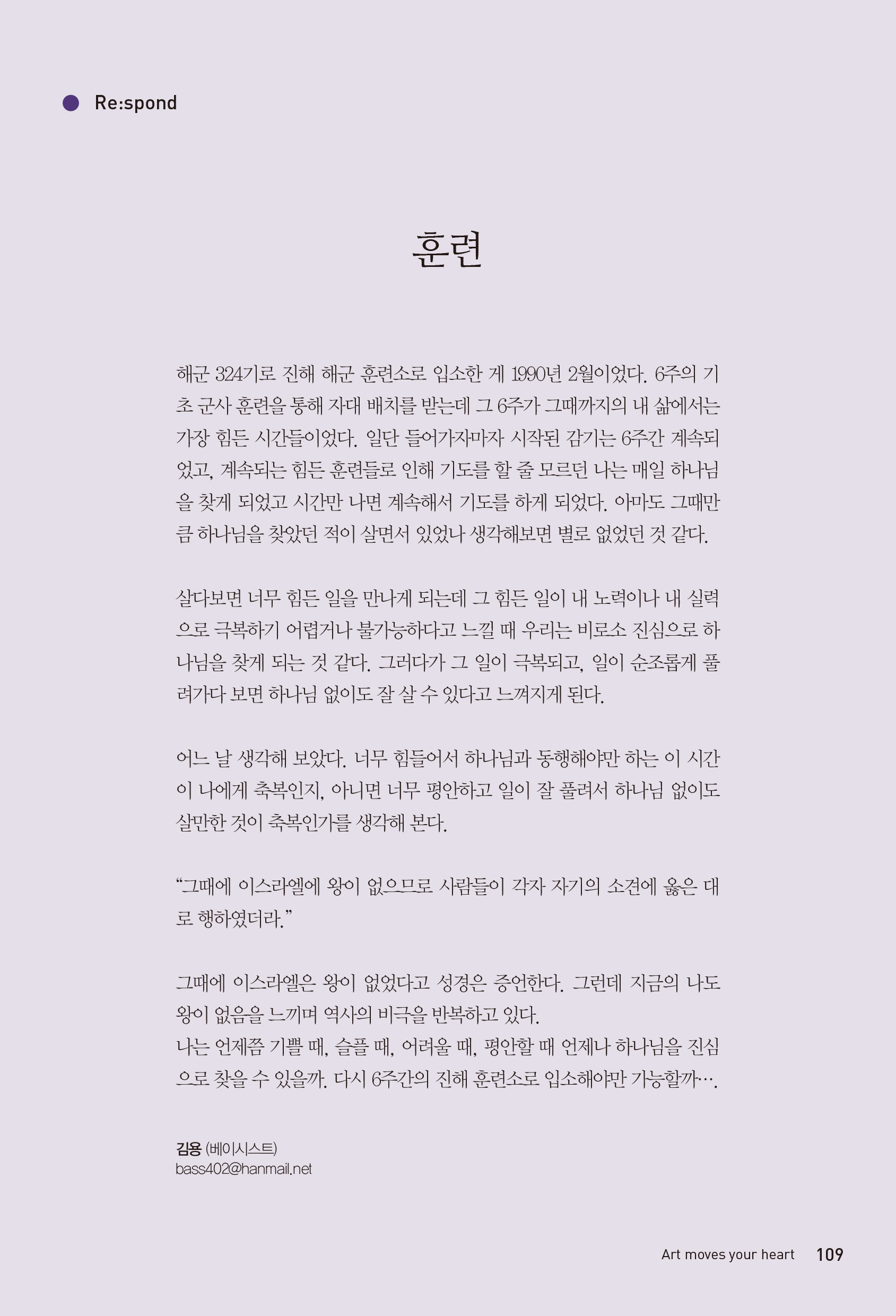 Re:spond

훈련

해군 324기로 진해 해군 훈련소로 입소한 게 1990년 2월이었다. 6주의 기초 군사 훈련을 통해 자대 배치를 받는데 그 6주가 그때까지의 내 삶에서는 가장 힘든 시간들이었다. 일단 들어가자마자 시작된 감기는 6주간 계속되었고, 계속되는 힘든 훈련들로 인해 기도를 할 줄 모르던 나는 매일 하나님을 찾게 되었고 시간만 나면 계속해서 기도를 하게 되었다. 아마도 그때만큼 하나님을 찾았던 적이 살면서 있었나 생각해보면 별로 없었던 것 같다.

살다보면 너무 힘든 일을 만나게 되는데 그 힘든 일이 내 노력이나 내 실력으로 극복하기 어렵거나 불가능하다고 느낄 때 우리는 비로소 진심으로 하나님을 찾게 되는 것 같다. 그러다가 그 일이 극복되고, 일이 순조롭게 풀려가다 보면 하나님 없이도 잘 살 수 있다고 느껴지게 된다.

어느 날 생각해 보았다. 너무 힘들어서 하나님과 동행해야만 하는 이 시간이 나에게 축복인지, 아니면 너무 평안하고 일이 잘 풀려서 하나님 없이도 살만한 것이 축복인가를 생각해 본다.

“그때에 이스라엘에 왕이 없으므로 사람들이 각자 자기의 소견에 옳은 대로 행하였더라.”

그때에 이스라엘은 왕이 없었다고 성경은 증언한다. 그런데 지금의 나도 왕이 없음을 느끼며 역사의 비극을 반복하고 있다.
나는 언제쯤 기쁠 때, 슬플 때, 어려울 때, 평안할 때 언제나 하나님을 진심으로 찾을 수 있을까. 다시 6주간의 진해 훈련소로 입소해야만 가능할까….

김용 (베이시스트)
bass402@hanmail.net

Art moves your heart 109